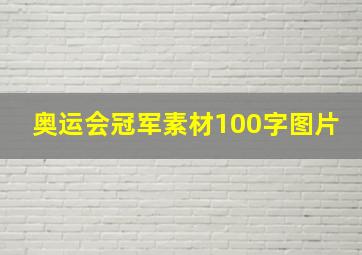 奥运会冠军素材100字图片